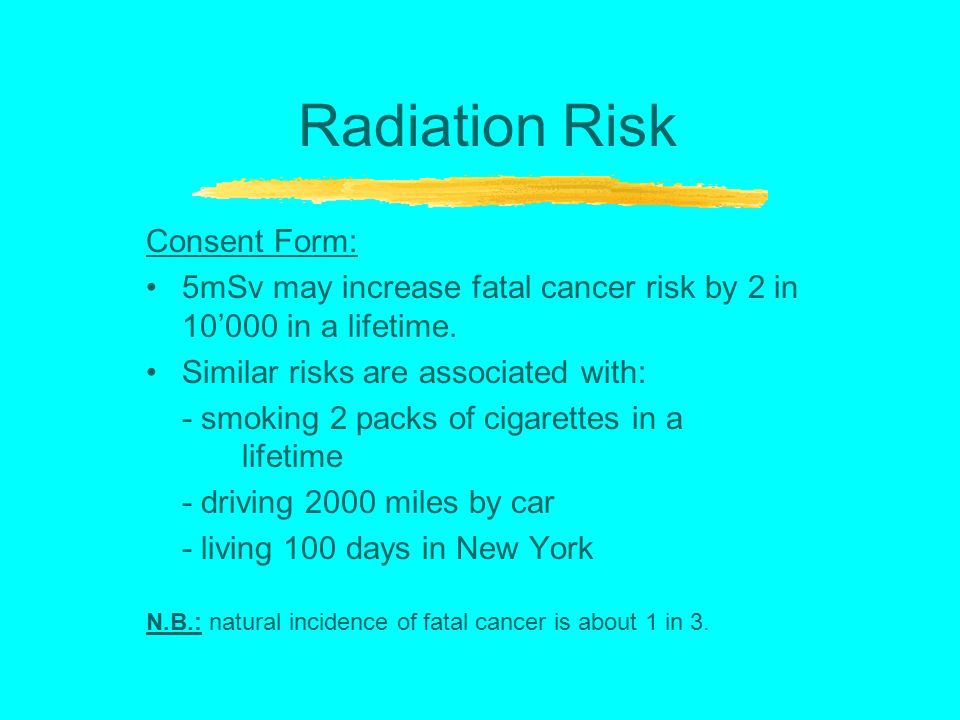 Radiation Risk

Consent Form:

• 5mSv may increase fatal cancer risk by 2 in 10’000 in a lifetime.

• Similar risks are associated with:

- smoking 2 packs of cigarettes in a lifetime

- driving 2000 miles by car

- living 100 days in New York

N.B.: natural incidence of fatal cancer is about 1 in 3.